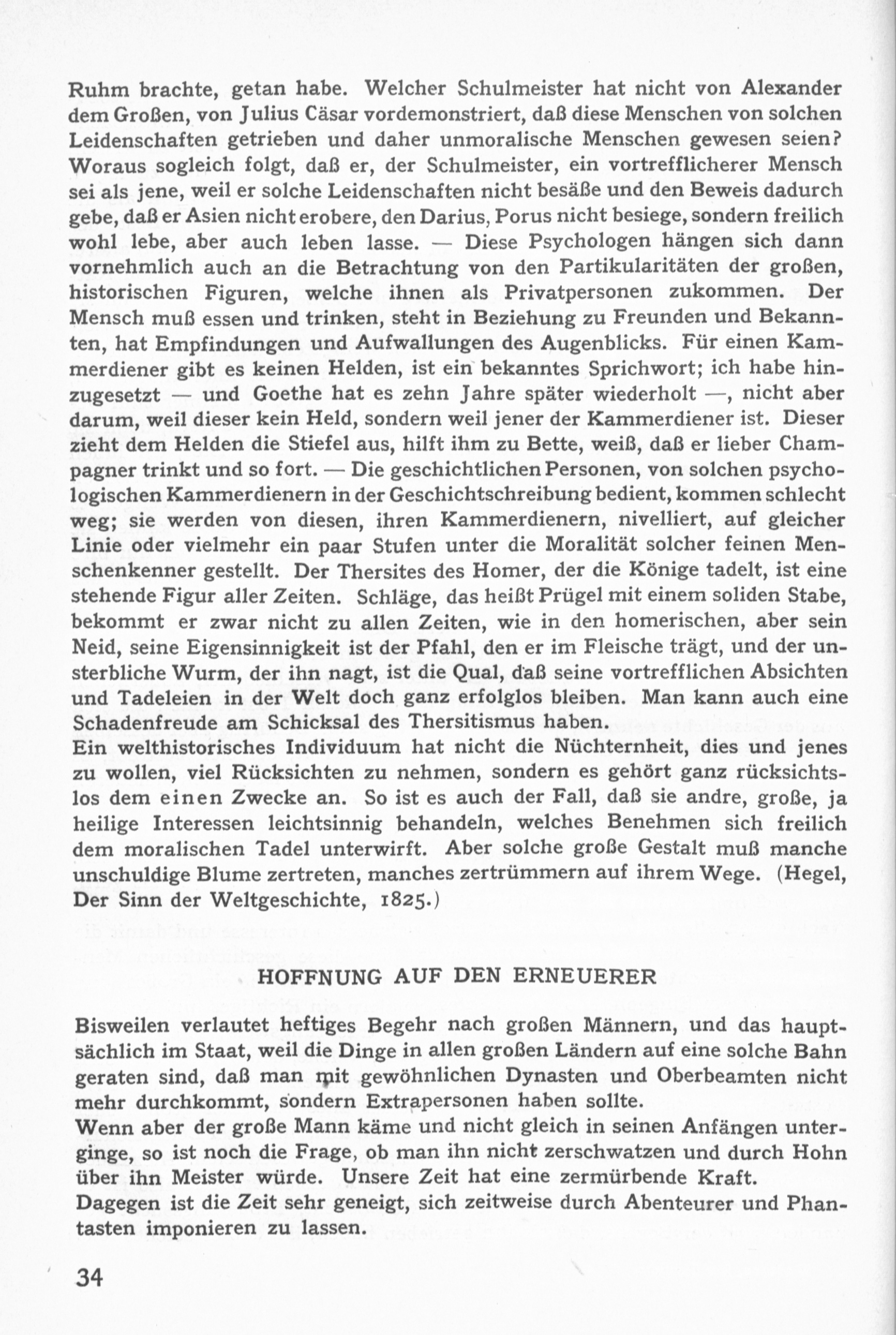 Ruhm brachte, getan habe. Welcher Schulmeister hat nicht von Alexander dem Großen, von Julius Cäsar vordemonstriert, daß diese Menschen von solchen Leidenschaften getrieben und daher unmoralische Menschen gewesen seien? Woraus sogleich folgt, daß er, der Schulmeister, ein vortrefflicherer Mensch sei als jene, weil er solche Leidenschaften nicht besäße und den Beweis dadurch gebe, daß er Asien nicht erobere, den Darius, Porus nicht besiege, sondern freilich wohl lebe, aber auch leben lasse. — Diese Psychologen hängen sich dann vornehmlich auch an die Betrachtung von den Partikularitäten der großen, historischen Figuren, welche ihnen als Privatpersonen zukommen. Der Mensch muß essen und trinken, steht in Beziehung zu Freunden und Bekannten, hat Empfindungen und Aufwallungen des Augenblicks. Für einen Kammerdiener gibt es keinen Helden, ist ein bekanntes Sprichwort; ich habe hinzugesetzt — und Goethe hat es zehn Jahre später wiederholt —, nicht aber darum, weil dieser kein Held, sondern weil jener der Kammerdiener ist. Dieser zieht dem Helden die Stiefel aus, hilft ihm zu Bette, weiß, daß er lieber Champagner trinkt und so fort. — Die geschichtlichen Personen, von solchen psychologischen Kammerdienern in der Geschichtschreibung bedient, kommen schlecht weg; sie werden von diesen, ihren Kammerdienern, nivelliert, auf gleicher Linie oder vielmehr ein paar Stufen unter die Moralität solcher feinen Menschenkenner gestellt. Der Thersites des Homer, der die Könige tadelt, ist eine stehende Figur aller Zeiten. Schläge, das heißt Prügel mit einem soliden Stabe, bekommt er zwar nicht zu allen Zeiten, wie in den homerischen, aber sein Neid, seine Eigensinnigkeit ist der Pfahl, den er im Fleische trägt, und der unsterbliche Wurm, der ihn nagt, ist die Qual, daß seine vortrefflichen Absichten und Tadeleien in der Welt doch ganz erfolglos bleiben. Man kann auch eine Schadenfreude am Schicksal des Thersitismus haben.
Ein welthistorisches Individuum hat nicht die Nüchternheit, dies und jenes zu wollen, viel Rücksichten zu nehmen, sondern es gehört ganz rücksichtslos dem einen Zwecke an. So ist es auch der Fall, daß sie andre, große, ja heilige Interessen leichtsinnig behandeln, welches Benehmen sich freilich dem moralischen Tadel unterwirft. Aber solche große Gestalt muß manche unschuldige Blume zertreten, manches zertrümmern auf ihrem Wege. (Hegel, Der Sinn der Weltgeschichte, 1825.)

HOFFNUNG AUF DEN ERNEUERER

Bisweilen verlautet heftiges Begehr nach großen Männern, und das hauptsächlich im Staat, weil die Dinge in allen großen Ländern auf eine solche Bahn geraten sind, daß man mit gewöhnlichen Dynasten und Oberbeamten nicht mehr durchkommt, sondern Extrapersonen haben sollte.
Wenn aber der große Mann käme und nicht gleich in seinen Anfängen unterginge, so ist noch die Frage, ob man ihn nicht zerschwatzen und durch Hohn über ihn Meister würde. Unsere Zeit hat eine zermürbende Kraft.
Dagegen ist die Zeit sehr geneigt, sich zeitweise durch Abenteurer und Phantasten imponieren zu lassen.

34